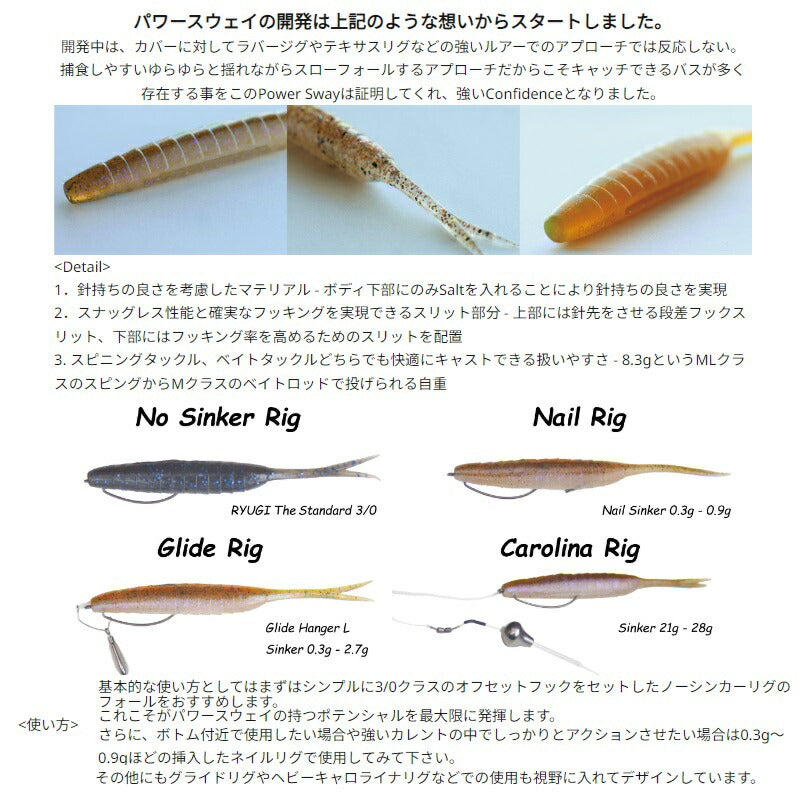 パワースウェイの開発は上記のような想いからスタートしました。

開発中は、カバーに対してラバージグやテキサスリグなどの強いルアーでのアプローチでは反応しない。捕食しやすいゆらゆらと揺れながらスローフォールするアプローチだからこそキャッチできるバスが多く存在する事をこのPower Swayは証明してくれ、強いConfidenceとなりました。

<Detail>
1．針持ちの良さを考慮したマテリアル - ボディ下部にのみSaltを入れることにより針持ちの良さを実現
2．スナッグレス性能と確実なフッキングを実現できるスリット部分 - 上部には針先をさせる段差フックスリット、下部にはフッキング率を高めるためのスリットを配置
3. スピニングタックル、ベイトタックルどちらでも快適にキャストできる扱いやすさ - 8.3gというMLクラスのスピングからMクラスのベイトロッドで投げられる自重

No Sinker Rig

RYUGI The Standard 3/0

Nail Rig

Nail Sinker 0.3g - 0.9g

Glide Rig

Glide Hanger L
Sinker 0.3g - 2.7g

Carolina Rig

Sinker 21g - 28g

<使い方>

基本的な使い方としてはまずはシンプルに3/0クラスのオフセットフックをセットしたノーシンカーリグのフォールをおすすめします。
これこそがパワースウェイの持つポテンシャルを最大限に発揮します。
さらに、ボトム付近で使用したい場合や強いカレントの中でしっかりとアクションさせたい場合は0.3g～0.9gほどの挿入したネイルリグで使用してみて下さい。
その他にもグライドリグやヘビーキャロライナリグなどでの使用も視野に入れてデザインしています。